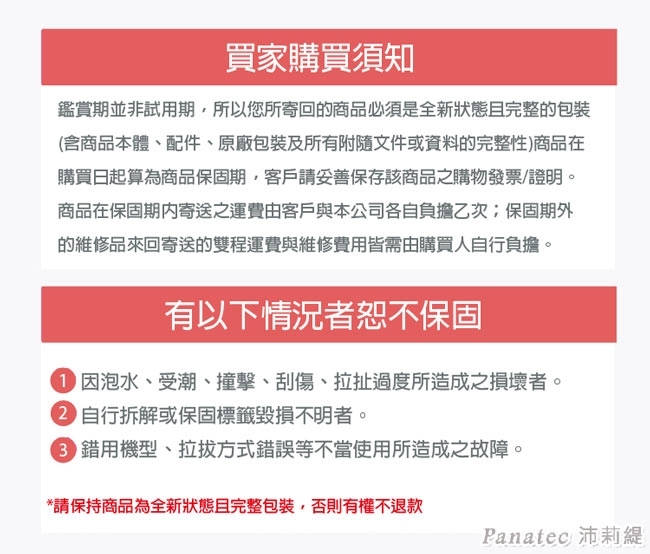 買家購買須知

鑑賞期並非試用期，所以您所寄回的商品必須是全新狀態且完整的包裝(含商品本體、配件、原廠包裝及所有附隨文件或資料的完整性)商品在購買日起算為商品保固期，客戶請妥善保存該商品之購物發票/證明。商品在保固期內寄送之運費由客戶與本公司各自負擔乙次；保固期外的維修品來回寄送的雙程運費與維修費用皆需由購買人自行負擔。

有以下情況者恕不保固

1 因泡水、受潮、撞擊、刮傷、拉扯過度所造成之損壞者。
2 自行拆解或保固標籤毀損不明者。
3 錯用機型、拉拔方式錯誤等不當使用所造成之故障。

*請保持商品為全新狀態且完整包裝，否則有權不退款

Panatec 沛莉緹